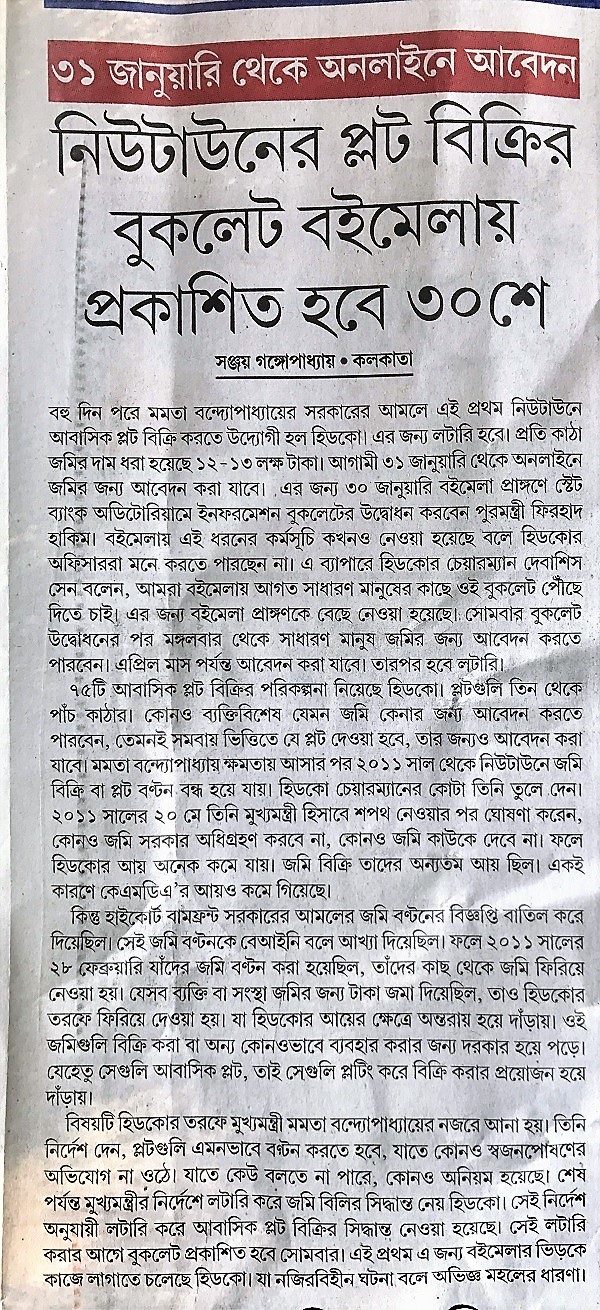 ৩১ জানুয়ারি থেকে অনলাইনে আবেদন

নিউটাউনের প্লট বিক্রির বুকলেট বইমেলায় প্রকাশিত হবে ৩০শে

সঞ্জয় গঙ্গোপাধ্যায় • কলকাতা

বহু দিন পরে মমতা বন্দ্যোপাধ্যায়ের সরকারের আমলে এই প্রথম নিউটাউনে আবাসিক প্লট বিক্রি করতে উদ্যোগী হল হিডকো। এর জন্য লটারি হবে। প্রতি কাঠা জমির দাম ধরা হয়েছে ১২-১৩ লক্ষ টাকা। আগামী ৩১ জানুয়ারি থেকে অনলাইনে জমির জন্য আবেদন করা যাবে। এর জন্য ৩০ জানুয়ারি বইমেলা প্রাঙ্গণে স্টেট ব্যাংক অডিটোরিয়ামে ইনফরমেশন বুকলেটের উদ্বোধন করবেন পুরমন্ত্রী ফিরহাদ হাকিম। বইমেলায় এই ধরনের কর্মসূচি কখনও নেওয়া হয়েছে বলে হিডকোর অফিসাররা মনে করতে পারছেন না। এ ব্যাপারে হিডকোর চেয়ারম্যান দেবাশিস সেন বলেন, আমরা বইমেলায় আগত সাধারণ মানুষের কাছে ওই বুকলেট পৌঁছে দিতে চাই। এর জন্য বইমেলা প্রাঙ্গণকে বেছে নেওয়া হয়েছে। সোমবার বুকলেট উদ্বোধনের পর মঙ্গলবার থেকে সাধারণ মানুষ জমির জন্য আবেদন করতে পারবেন। এপ্রিল মাস পর্যন্ত আবেদন করা যাবে। তারপর হবে লটারি।

৭৫টি আবাসিক প্লট বিক্রির পরিকল্পনা নিয়েছে হিডকো। প্লটগুলি তিন থেকে পাঁচ কাঠার। কোনও ব্যক্তিবিশেষ যেমন জমি কেনার জন্য আবেদন করতে পারবেন, তেমনই সমবায় ভিত্তিতে যে প্লট দেওয়া হবে, তার জন্যও আবেদন করা যাবে। মমতা বন্দ্যোপাধ্যায় ক্ষমতায় আসার পর ২০১১ সাল থেকে নিউটাউনে জমি বিক্রি বা প্লট বণ্টন বন্ধ হয়ে যায়। হিডকো চেয়ারম্যানের কোটা তিনি তুলে দেন। ২০১১ সালের ২০ মে তিনি মুখ্যমন্ত্রী হিসাবে শপথ নেওয়ার পর ঘোষণা করেন, কোনও জমি সরকার অধিগ্রহণ করবে না, কোনও জমি কাউকে দেবে না। ফলে হিডকোর আয় অনেক কমে যায়। জমি বিক্রি তাদের অন্যতম আয় ছিল। একই কারণে কেএমডিএ'র আয়ও কমে গিয়েছে।

কিন্তু হাইকোর্ট বামফ্রন্ট সরকারের আমলের জমি বণ্টনের বিজ্ঞপ্তি বাতিল করে দিয়েছিল। সেই জমি বণ্টনকে বেআইনি বলে আখ্যা দিয়েছিল। ফলে ২০১১ সালের ২৮ ফেব্রুয়ারি যাঁদের জমি বণ্টন করা হয়েছিল, তাঁদের কাছ থেকে জমি ফিরিয়ে নেওয়া হয়। যেসব ব্যক্তি বা সংস্থা জমির জন্য টাকা জমা দিয়েছিল, তাও হিডকোর তরফে ফিরিয়ে দেওয়া হয়। যা হিডকোর আয়ের ক্ষেত্রে অন্তরায় হয়ে দাঁড়ায়। ওই জমিগুলি বিক্রি করা বা অন্য কোনওভাবে ব্যবহার করার জন্য দরকার হয়ে পড়ে। যেহেতু সেগুলি আবাসিক প্লট, তাই সেগুলি প্লটিং করে বিক্রি করার প্রয়োজন হয়ে দাঁড়ায়।

বিষয়টি হিডকোর তরফে মুখ্যমন্ত্রী মমতা বন্দ্যোপাধ্যায়ের নজরে আনা হয়। তিনি নির্দেশ দেন, প্লটগুলি এমনভাবে বণ্টন করতে হবে, যাতে কোনও স্বজনপোষণের অভিযোগ না ওঠে। যাতে কেউ বলতে না পারে, কোনও অনিয়ম হয়েছে। শেষ পর্যন্ত মুখ্যমন্ত্রীর নির্দেশে লটারি করে জমি বিলির সিদ্ধান্ত নেয় হিডকো। সেই নির্দেশ অনুযায়ী লটারি করে আবাসিক প্লট বিক্রির সিদ্ধান্ত নেওয়া হয়েছে। সেই লটারি করার আগে বুকলেট প্রকাশিত হবে সোমবার। এই প্রথম এ জন্য বইমেলার ভিড়কে কাজে লাগাতে চলেছে হিডকো। যা নজিরবিহীন ঘটনা বলে অভিজ্ঞ মহলের ধারণা।